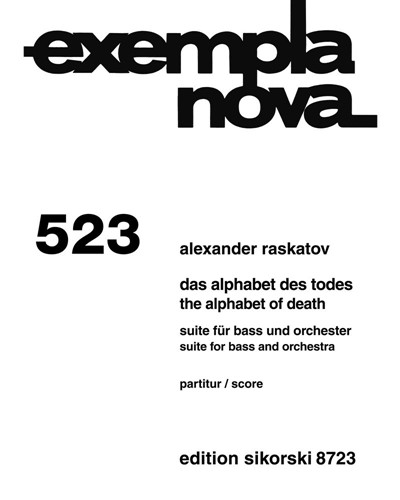 exempla nova

523

alexander raskatov

das alphabet des todes
the alphabet of death

suite für bass und orchester
suite for bass and orchestra

partitur / score

edition sikorski 8723